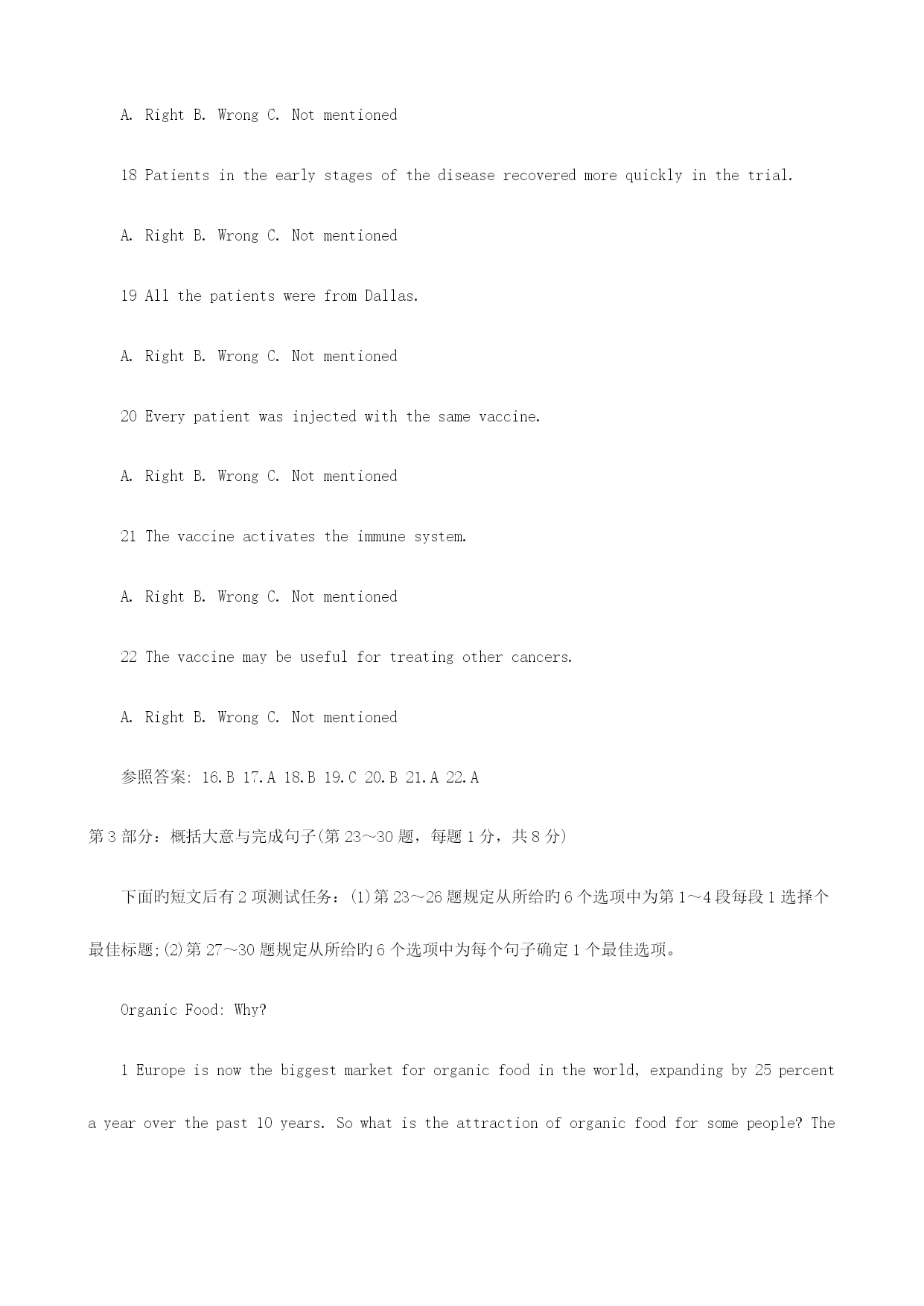 A. Right B. Wrong C. Not mentioned

18 Patients in the early stages of the disease recovered more quickly in the trial.

A. Right B. Wrong C. Not mentioned

19 All the patients were from Dallas.

A. Right B. Wrong C. Not mentioned

20 Every patient was injected with the same vaccine.

A. Right B. Wrong C. Not mentioned

21 The vaccine activates the immune system.

A. Right B. Wrong C. Not mentioned

22 The vaccine may be useful for treating other cancers.

A. Right B. Wrong C. Not mentioned

参照答案: 16.B 17.A 18.B 19.C 20.B 21.A 22.A

第3部分：概括大意与完成句子(第23～30题，每题1分，共8分)

下面旳短文后有2项测试任务：(1)第23～26题规定从所给旳6个选项中为第1～4段每段1选择个最佳标题;(2)第27～30题规定从所给旳6个选项中为每个句子确定1个最佳选项。

Organic Food: Why?

1 Europe is now the biggest market for organic food in the world, expanding by 25 percent a year over the past 10 years. So what is the attraction of organic food for some people? The